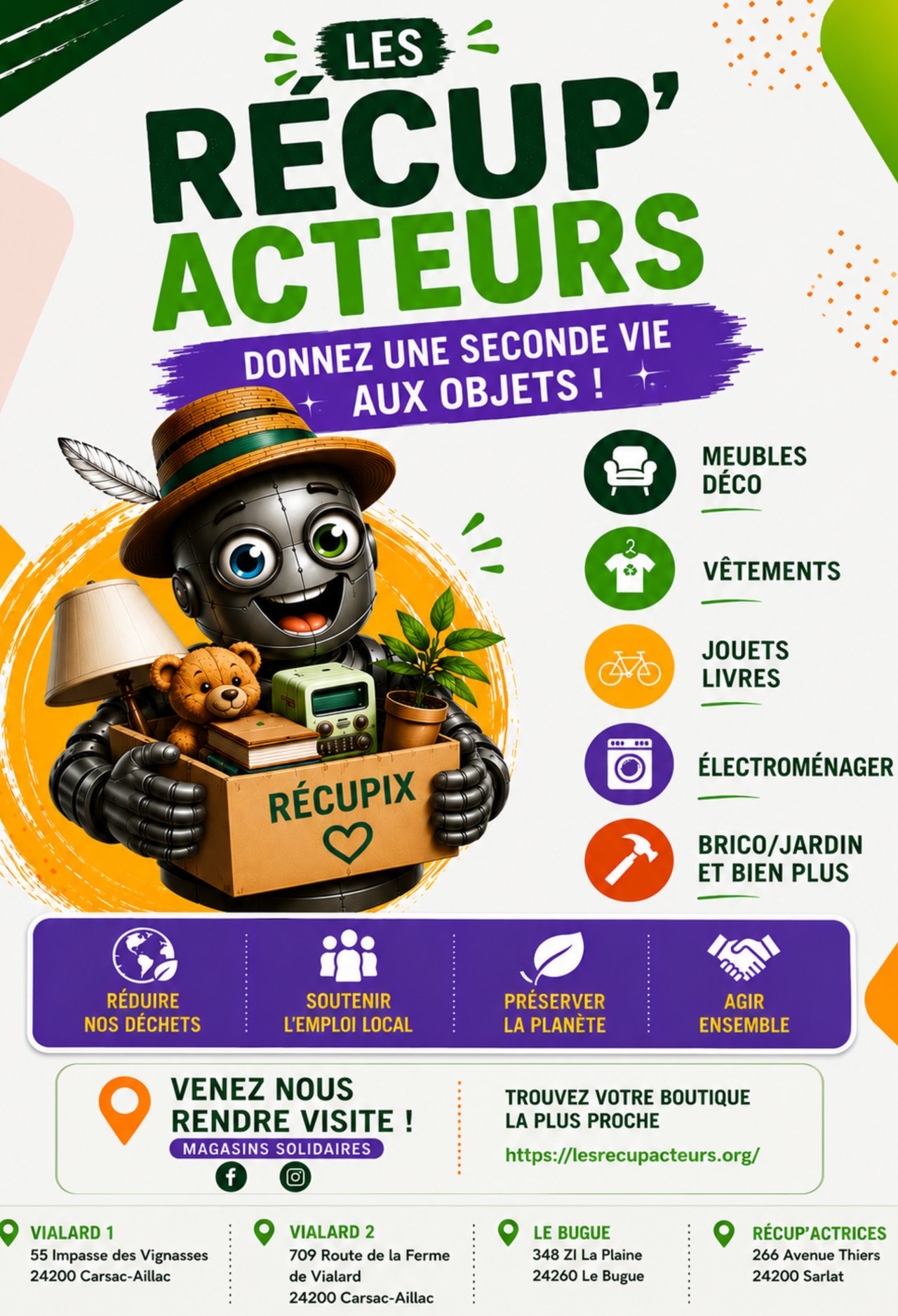 LES
RÉCUP'
ACTEURS

DONNEZ UNE SECONDE VIE AUX OBJETS !

RÉCUPIX

MEUBLES
DÉCO

VÊTEMENTS

JOUETS
LIVRES

ÉLECTROMÉNAGER

BRICO/JARDIN
ET BIEN PLUS

RÉDUIRE
NOS DÉCHETS

SOUTENIR
L'EMPLOI LOCAL

PRÉSERVER
LA PLANÈTE

AGIR
ENSEMBLE

VENEZ NOUS
RENDRE VISITE !
MAGASINS SOLIDAIRES

TROUVEZ VOTRE BOUTIQUE
LA PLUS PROCHE
https://lesrecupacteurs.org/

VIALARD 1
55 Impasse des Vignasses
24200 Carsac-Aillac

VIALARD 2
709 Route de la Ferme
de Vialard
24200 Carsac-Aillac

LE BUGUE
348 ZI La Plaine
24260 Le Bugue

RÉCUP'ACTRICES
266 Avenue Thiers
24200 Sarlat